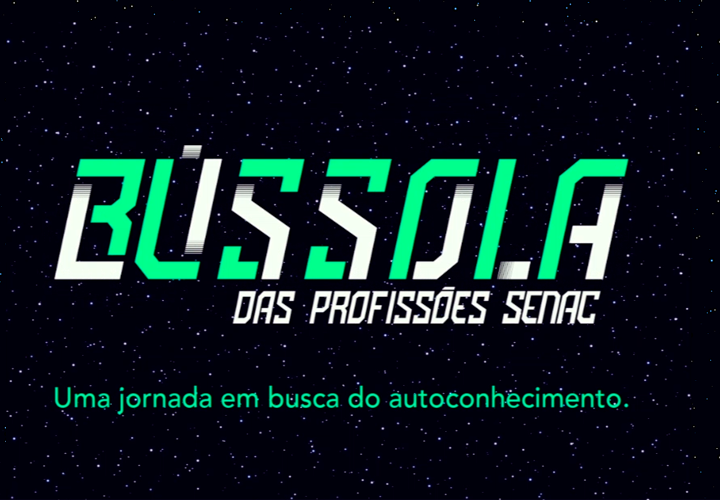 BÚSSOLA
DAS PROFISSÕES SENAC

Uma jornada em busca do autoconhecimento.